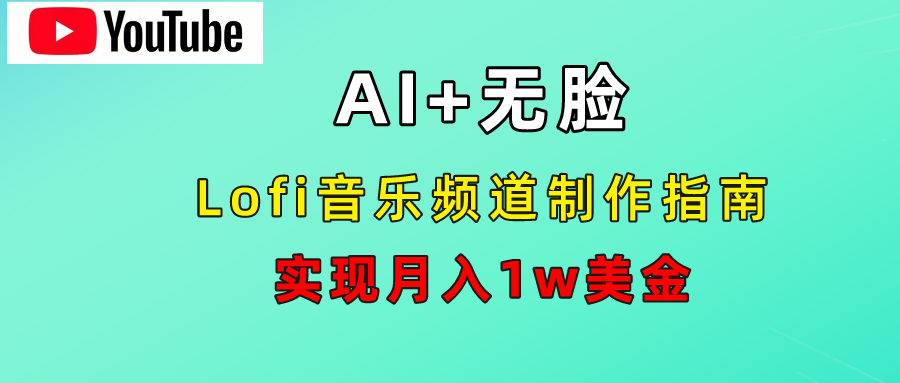 YouTube

AI+无脸

Lofi音乐频道制作指南

实现月入1w美金